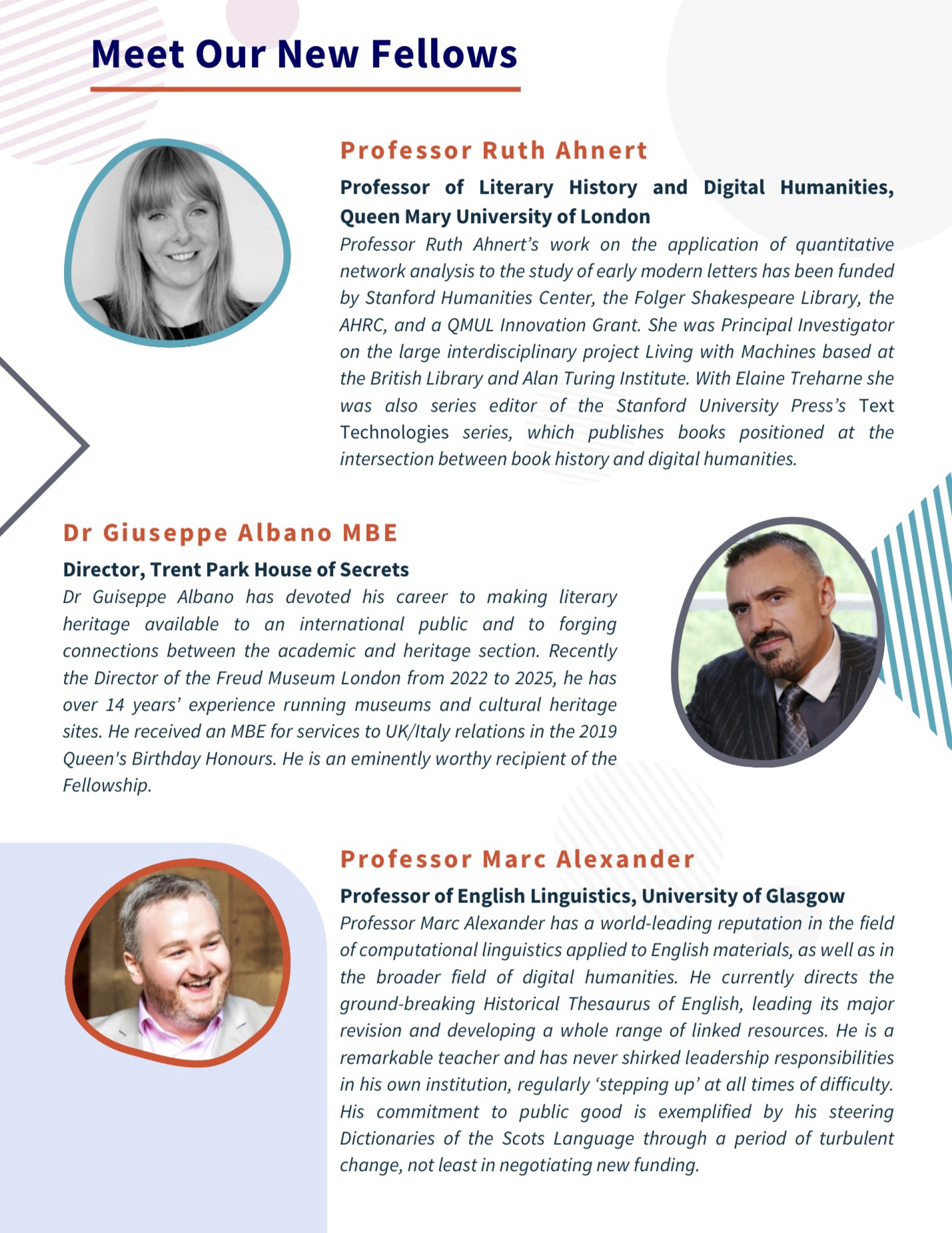 Meet Our New Fellows

Professor Ruth Ahnert

Professor of Literary History and Digital Humanities, Queen Mary University of London

Professor Ruth Ahnert's work on the application of quantitative network analysis to the study of early modern letters has been funded by Stanford Humanities Center, the Folger Shakespeare Library, the AHRC, and a QMUL Innovation Grant. She was Principal Investigator on the large interdisciplinary project Living with Machines based at the British Library and Alan Turing Institute. With Elaine Treharne she was also series editor of the Stanford University Press's Text Technologies series, which publishes books positioned at the intersection between book history and digital humanities.

Dr Giuseppe Albano MBE

Director, Trent Park House of Secrets

Dr Guiseppe Albano has devoted his career to making literary heritage available to an international public and to forging connections between the academic and heritage section. Recently the Director of the Freud Museum London from 2022 to 2025, he has over 14 years' experience running museums and cultural heritage sites. He received an MBE for services to UK/Italy relations in the 2019 Queen's Birthday Honours. He is an eminently worthy recipient of the Fellowship.

Professor Marc Alexander

Professor of English Linguistics, University of Glasgow

Professor Marc Alexander has a world-leading reputation in the field of computational linguistics applied to English materials, as well as in the broader field of digital humanities. He currently directs the ground-breaking Historical Thesaurus of English, leading its major revision and developing a whole range of linked resources. He is a remarkable teacher and has never shirked leadership responsibilities in his own institution, regularly 'stepping up' at all times of difficulty. His commitment to public good is exemplified by his steering Dictionaries of the Scots Language through a period of turbulent change, not least in negotiating new funding.